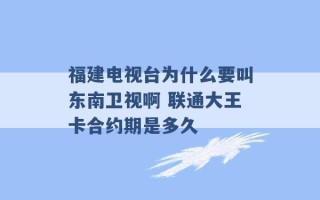 福建电视台为什么要叫东南卫视啊 联通大王卡合约期是多久